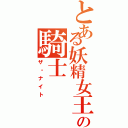 とある妖精女王の騎士

ザ・ナイト